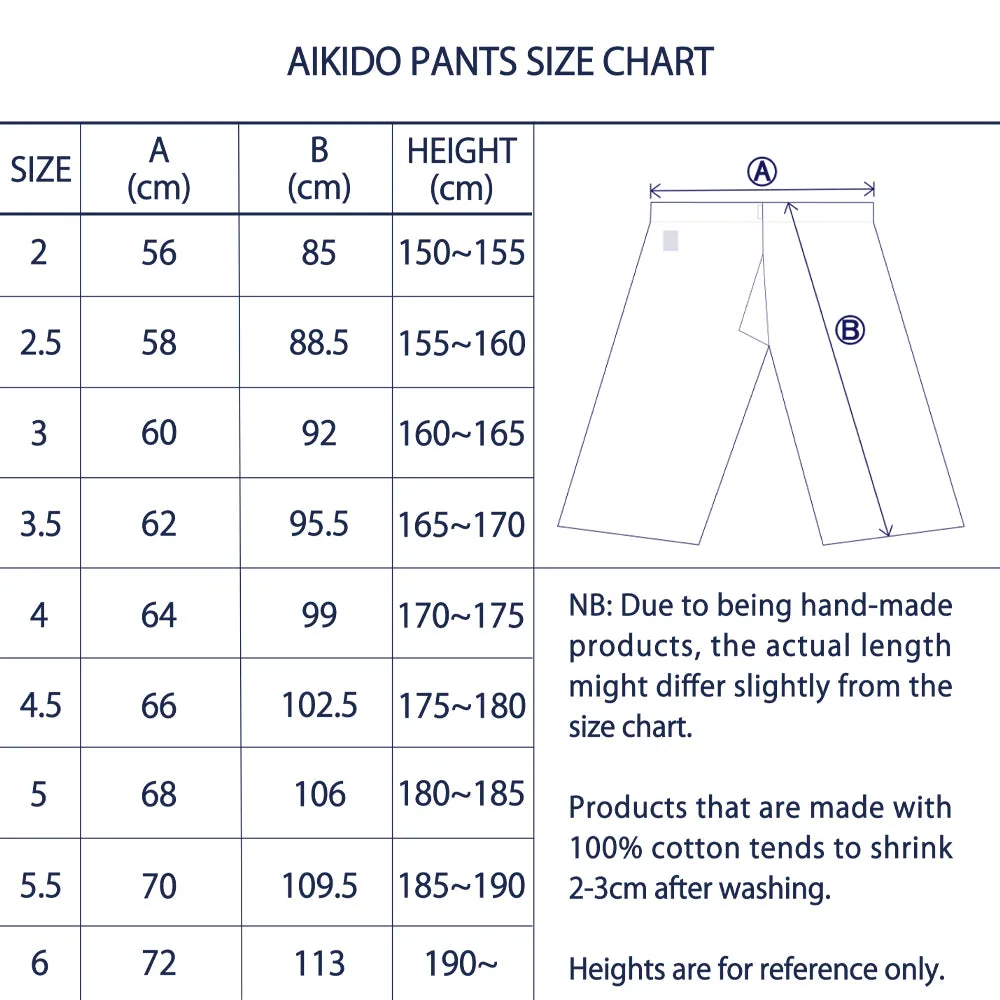 AIKIDO PANTS SIZE CHART

| SIZE | A (cm) | B (cm) | HEIGHT (cm) |
|---|---|---|---|
| 2 | 56 | 85 | 150~155 |
| 2.5 | 58 | 88.5 | 155~160 |
| 3 | 60 | 92 | 160~165 |
| 3.5 | 62 | 95.5 | 165~170 |
| 4 | 64 | 99 | 170~175 |
| 4.5 | 66 | 102.5 | 175~180 |
| 5 | 68 | 106 | 180~185 |
| 5.5 | 70 | 109.5 | 185~190 |
| 6 | 72 | 113 | 190~ |

Ⓐ

Ⓑ

NB: Due to being hand-made products, the actual length might differ slightly from the size chart.

Products that are made with 100% cotton tends to shrink 2-3cm after washing.

Heights are for reference only.